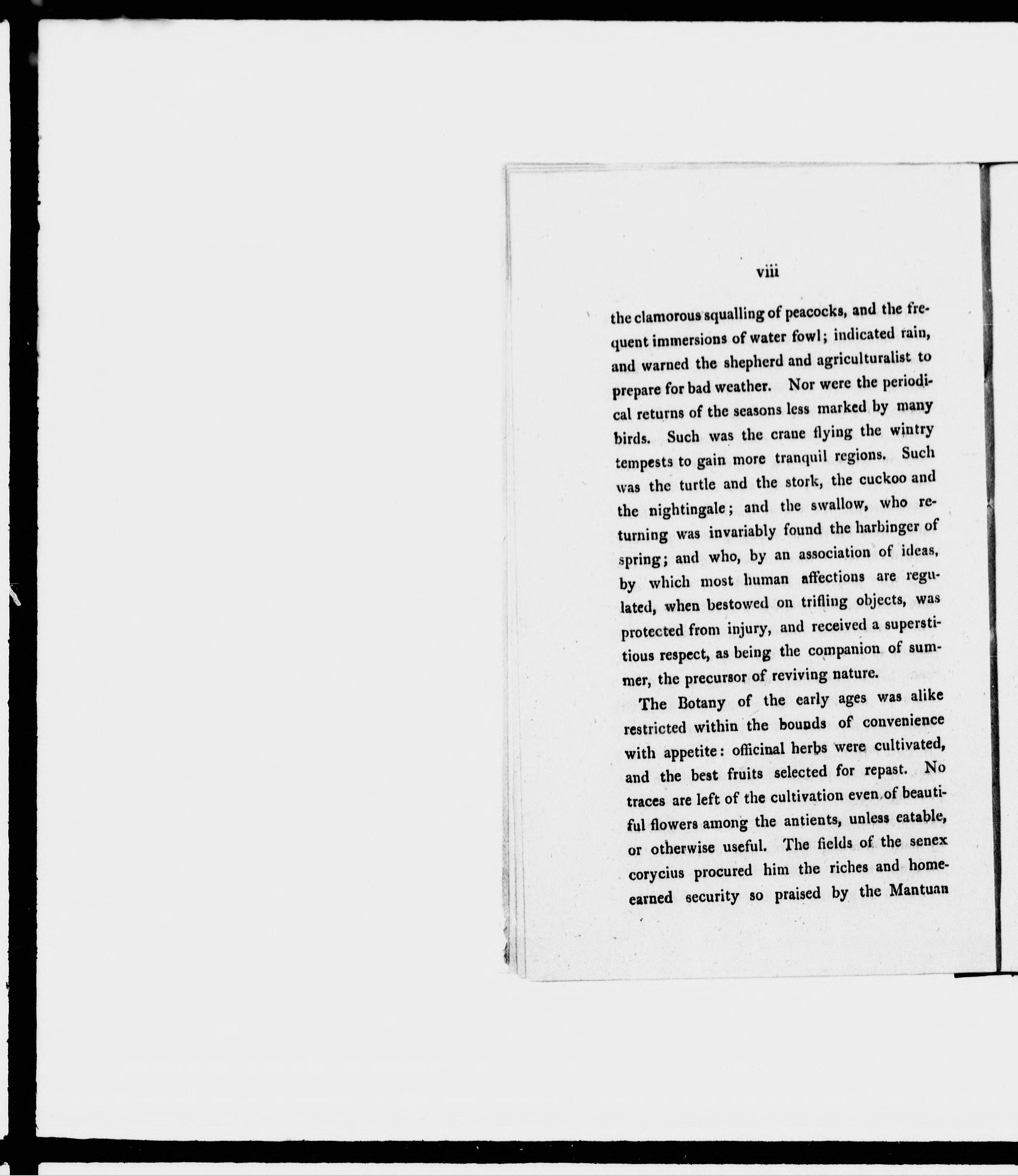 viii

the clamorous squalling of peacocks, and the frequent immersions of water fowl; indicated rain, and warned the shepherd and agriculturalist to prepare for bad weather. Nor were the periodical returns of the seasons less marked by many birds. Such was the crane flying the wintry tempests to gain more tranquil regions. Such was the turtle and the stork, the cuckoo and the nightingale; and the swallow, who returning was invariably found the harbinger of spring; and who, by an association of ideas, by which most human affections are regulated, when bestowed on trifling objects, was protected from injury, and received a superstitious respect, as being the companion of summer, the precursor of reviving nature.

The Botany of the early ages was alike restricted within the bounds of convenience with appetite: officinal herbs were cultivated, and the best fruits selected for repast. No traces are left of the cultivation even of beautiful flowers among the antients, unless eatable, or otherwise useful. The fields of the senex corycius procured him the riches and home-earned security so praised by the Mantuan